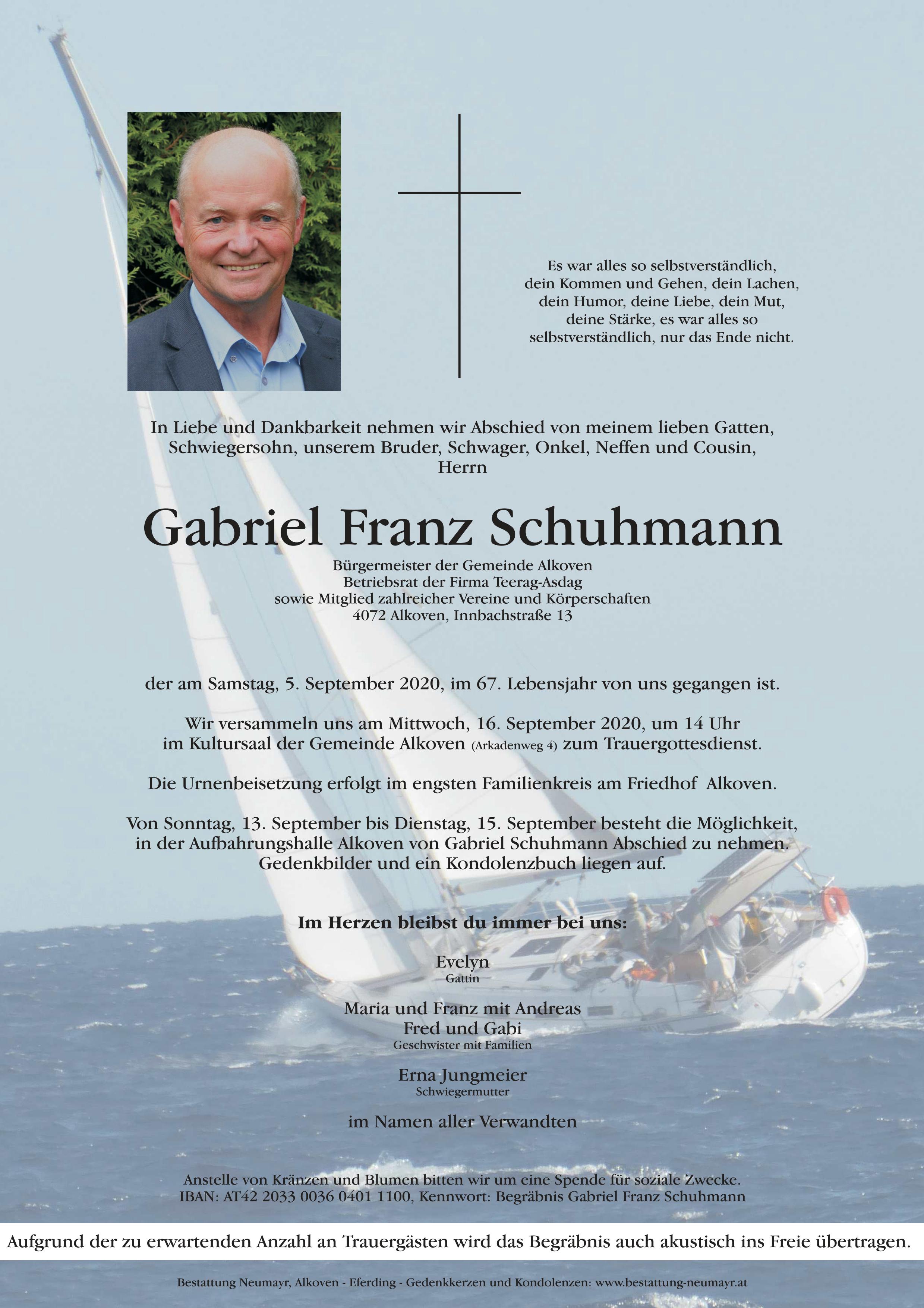 Es war alles so selbstverständlich, dein Kommen und Gehen, dein Lachen, dein Humor, deine Liebe, dein Mut, deine Stärke, es war alles so selbstverständlich, nur das Ende nicht.

In Liebe und Dankbarkeit nehmen wir Abschied von meinem lieben Gatten, Schwiegersohn, unserem Bruder, Schwager, Onkel, Neffen und Cousin, Herrn

Gabriel Franz Schuhmann

Bürgermeister der Gemeinde Alkoven
Betriebsrat der Firma Teerag-Asdag
sowie Mitglied zahlreicher Vereine und Körperschaften
4072 Alkoven, Innbachstraße 13

der am Samstag, 5. September 2020, im 67. Lebensjahr von uns gegangen ist.

Wir versammeln uns am Mittwoch, 16. September 2020, um 14 Uhr im Kultursaal der Gemeinde Alkoven (Arkadenweg 4) zum Trauergottesdienst.

Die Urnenbeisetzung erfolgt im engsten Familienkreis am Friedhof Alkoven.

Von Sonntag, 13. September bis Dienstag, 15. September besteht die Möglichkeit, in der Aufbahrungshalle Alkoven von Gabriel Schuhmann Abschied zu nehmen. Gedenkbilder und ein Kondolenzbuch liegen auf.

Im Herzen bleibst du immer bei uns:

Evelyn
Gattin

Maria und Franz mit Andreas
Fred und Gabi
Geschwister mit Familien

Erna Jungmeier
Schwiegermutter

im Namen aller Verwandten

Anstelle von Kränzen und Blumen bitten wir um eine Spende für soziale Zwecke.
IBAN: AT42 2033 0036 0401 1100, Kennwort: Begräbnis Gabriel Franz Schuhmann

Aufgrund der zu erwartenden Anzahl an Trauergästen wird das Begräbnis auch akustisch ins Freie übertragen.

Bestattung Neumayr, Alkoven - Eferding - Gedenkkerzen und Kondolenzen: www.bestattung-neumayr.at